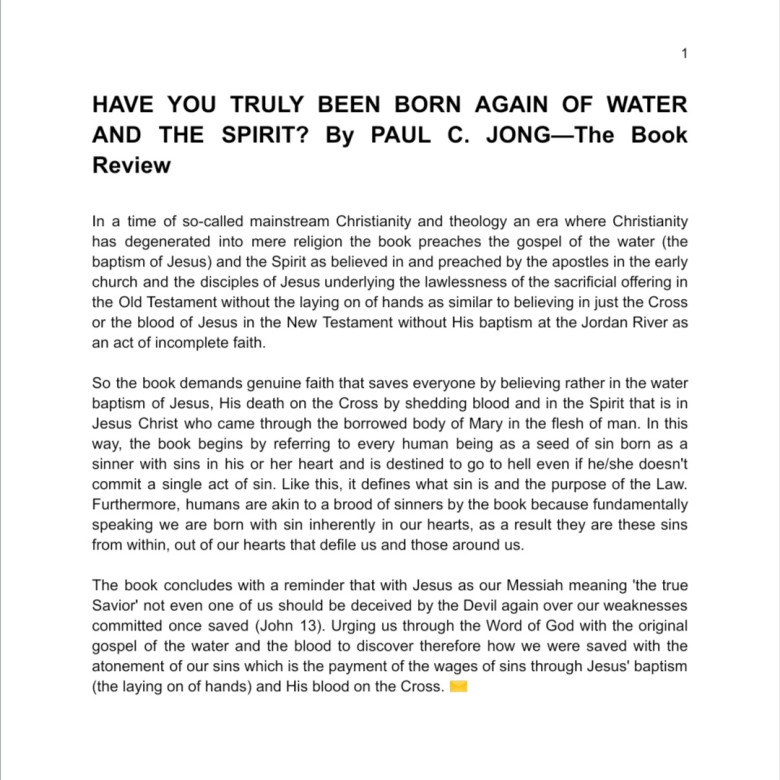 1

HAVE YOU TRULY BEEN BORN AGAIN OF WATER AND THE SPIRIT? By PAUL C. JONG—The Book Review

In a time of so-called mainstream Christianity and theology an era where Christianity has degenerated into mere religion the book preaches the gospel of the water (the baptism of Jesus) and the Spirit as believed in and preached by the apostles in the early church and the disciples of Jesus underlying the lawlessness of the sacrificial offering in the Old Testament without the laying on of hands as similar to believing in just the Cross or the blood of Jesus in the New Testament without His baptism at the Jordan River as an act of incomplete faith.

So the book demands genuine faith that saves everyone by believing rather in the water baptism of Jesus, His death on the Cross by shedding blood and in the Spirit that is in Jesus Christ who came through the borrowed body of Mary in the flesh of man. In this way, the book begins by referring to every human being as a seed of sin born as a sinner with sins in his or her heart and is destined to go to hell even if he/she doesn't commit a single act of sin. Like this, it defines what sin is and the purpose of the Law. Furthermore, humans are akin to a brood of sinners by the book because fundamentally speaking we are born with sin inherently in our hearts, as a result they are these sins from within, out of our hearts that defile us and those around us.

The book concludes with a reminder that with Jesus as our Messiah meaning 'the true Savior' not even one of us should be deceived by the Devil again over our weaknesses committed once saved (John 13). Urging us through the Word of God with the original gospel of the water and the blood to discover therefore how we were saved with the atonement of our sins which is the payment of the wages of sins through Jesus' baptism (the laying on of hands) and His blood on the Cross.